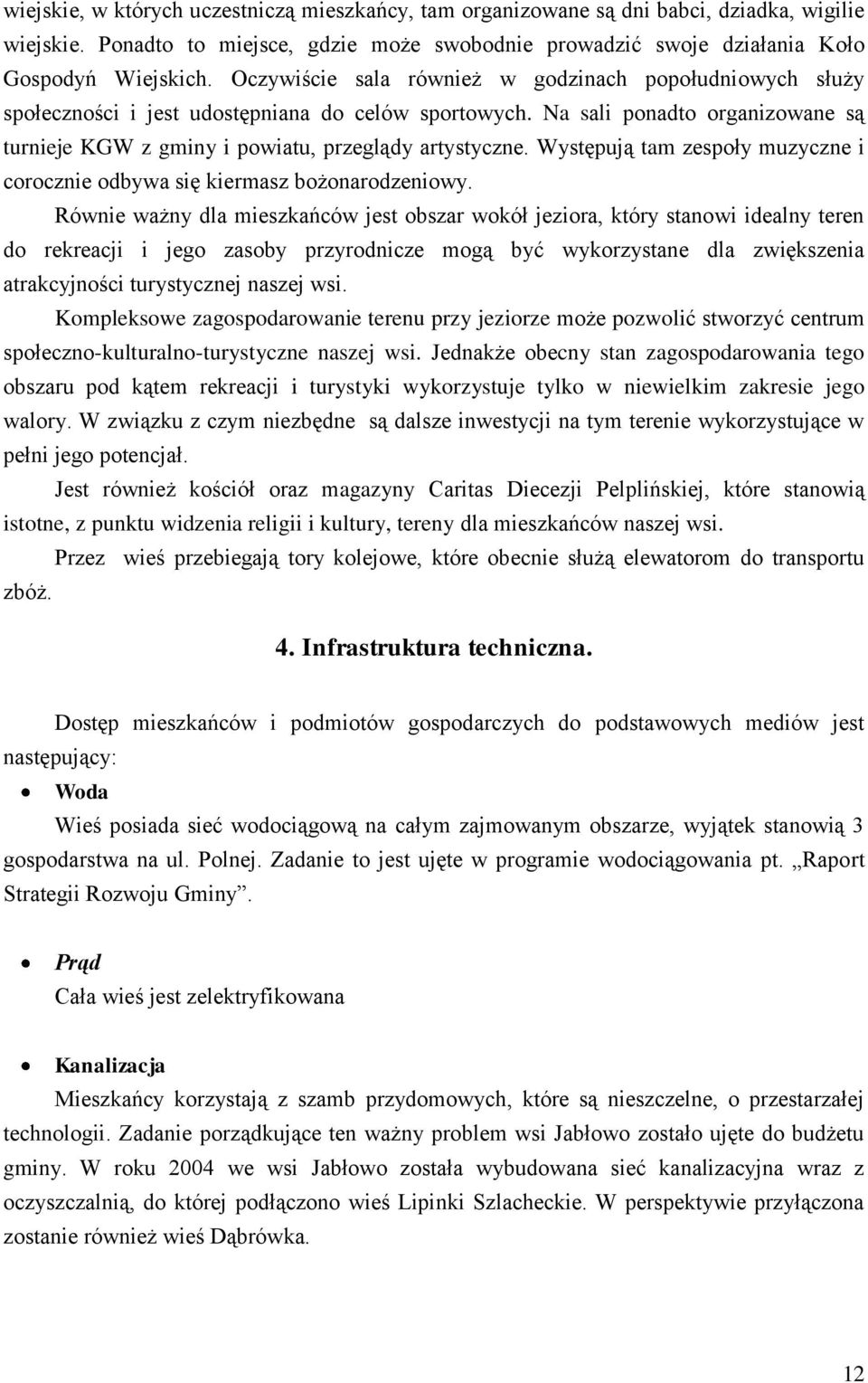 wiejskie, w których uczestniczą mieszkańcy, tam organizowane są dni babci, dziadka, wigilie wiejskie. Ponadto to miejsce, gdzie może swobodnie prowadzić swoje działania Koło Gospodyń Wiejskich. Oczywiście sala również w godzinach popołudniowych służy społeczności i jest udostępniana do celów sportowych. Na sali ponadto organizowane są turnieje KGW z gminy i powiatu, przeglądy artystyczne. Występują tam zespoły muzyczne i corocznie odbywa się kiermasz bożonarodzeniowy.

Równie ważny dla mieszkańców jest obszar wokół jeziora, który stanowi idealny teren do rekreacji i jego zasoby przyrodnicze mogą być wykorzystane dla zwiększenia atrakcyjności turystycznej naszej wsi.

Kompleksowe zagospodarowanie terenu przy jeziorze może pozwolić stworzyć centrum społeczno-kulturalno-turystyczne naszej wsi. Jednakże obecny stan zagospodarowania tego obszaru pod kątem rekreacji i turystyki wykorzystuje tylko w niewielkim zakresie jego walory. W związku z czym niezbędne są dalsze inwestycji na tym terenie wykorzystujące w pełni jego potencjał.

Jest również kościół oraz magazyny Caritas Diecezji Pelplińskiej, które stanowią istotne, z punktu widzenia religii i kultury, tereny dla mieszkańców naszej wsi.

Przez wieś przebiegają tory kolejowe, które obecnie służą elewatorom do transportu zbóż.

4. Infrastruktura techniczna.

Dostęp mieszkańców i podmiotów gospodarczych do podstawowych mediów jest następujący:

• Woda
Wieś posiada sieć wodociągową na całym zajmowanym obszarze, wyjątek stanowią 3 gospodarstwa na ul. Polnej. Zadanie to jest ujęte w programie wodociągowania pt. „Raport Strategii Rozwoju Gminy”.

• Prąd
Cała wieś jest zelektryfikowana

• Kanalizacja
Mieszkańcy korzystają z szamb przydomowych, które są nieszczelne, o przestarzałej technologii. Zadanie porządkujące ten ważny problem wsi Jabłowo zostało ujęte do budżetu gminy. W roku 2004 we wsi Jabłowo została wybudowana sieć kanalizacyjna wraz z oczyszczalnią, do której podłączono wieś Lipinki Szlacheckie. W perspektywie przyłączona zostanie również wieś Dąbrówka.

12